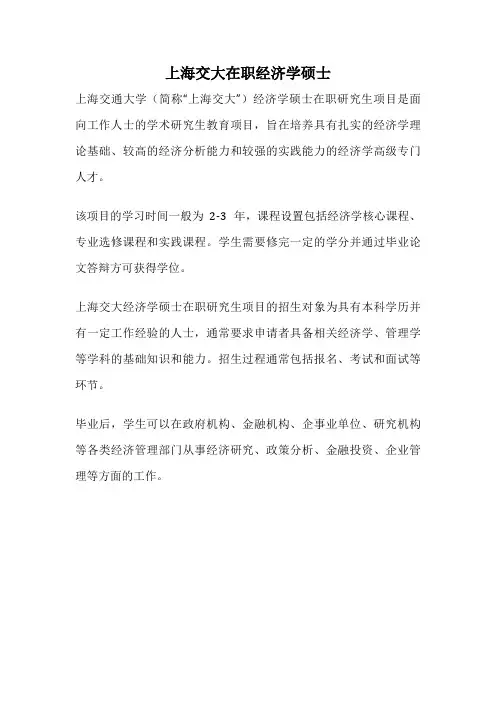 上海交大在职经济学硕士

上海交通大学（简称“上海交大”）经济学硕士在职研究生项目是面向工作人士的学术研究生教育项目，旨在培养具有扎实的经济学理论基础、较高的经济分析能力和较强的实践能力的经济学高级专门人才。

该项目的学习时间一般为 2-3 年，课程设置包括经济学核心课程、专业选修课程和实践课程。学生需要修完一定的学分并通过毕业论文答辩方可获得学位。

上海交大经济学硕士在职研究生项目的招生对象为具有本科学历并有一定工作经验的人士，通常要求申请者具备相关经济学、管理学等学科的基础知识和能力。招生过程通常包括报名、考试和面试等环节。

毕业后，学生可以在政府机构、金融机构、企事业单位、研究机构等各类经济管理部门从事经济研究、政策分析、金融投资、企业管理等方面的工作。